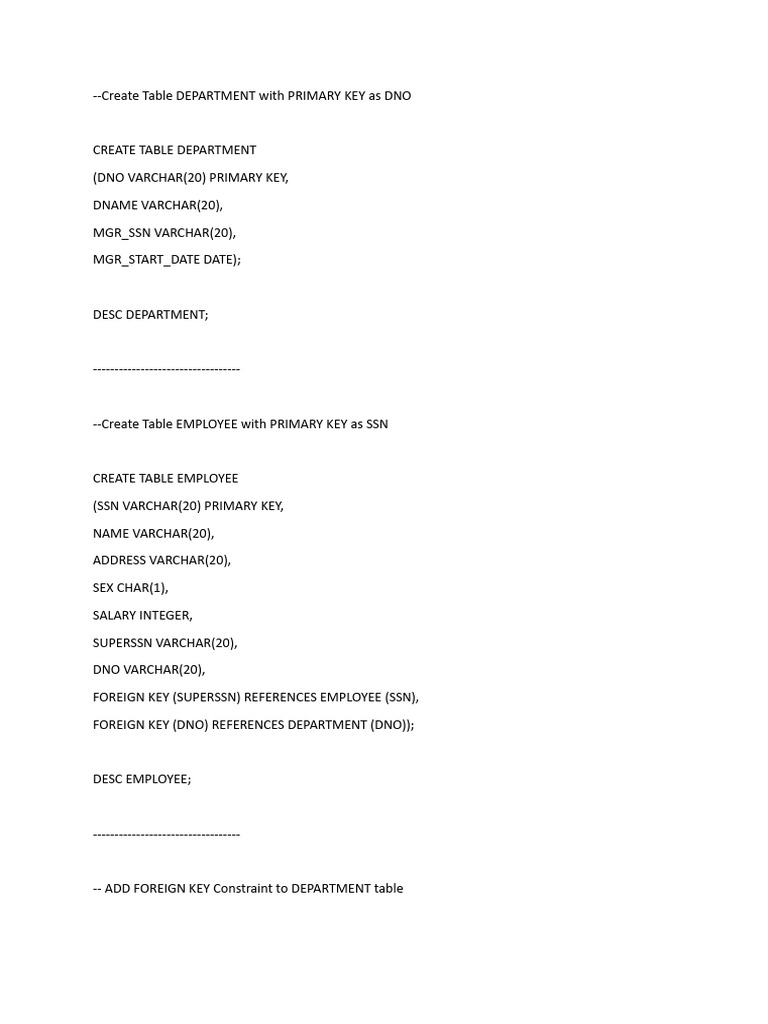 --Create Table DEPARTMENT with PRIMARY KEY as DNO

CREATE TABLE DEPARTMENT
(DNO VARCHAR(20) PRIMARY KEY,
DNAME VARCHAR(20),
MGR_SSN VARCHAR(20),
MGR_START_DATE DATE);

DESC DEPARTMENT;

----------------------------------

--Create Table EMPLOYEE with PRIMARY KEY as SSN

CREATE TABLE EMPLOYEE
(SSN VARCHAR(20) PRIMARY KEY,
NAME VARCHAR(20),
ADDRESS VARCHAR(20),
SEX CHAR(1),
SALARY INTEGER,
SUPERSSN VARCHAR(20),
DNO VARCHAR(20),
FOREIGN KEY (SUPERSSN) REFERENCES EMPLOYEE (SSN),
FOREIGN KEY (DNO) REFERENCES DEPARTMENT (DNO));

DESC EMPLOYEE;

----------------------------------

-- ADD FOREIGN KEY Constraint to DEPARTMENT table